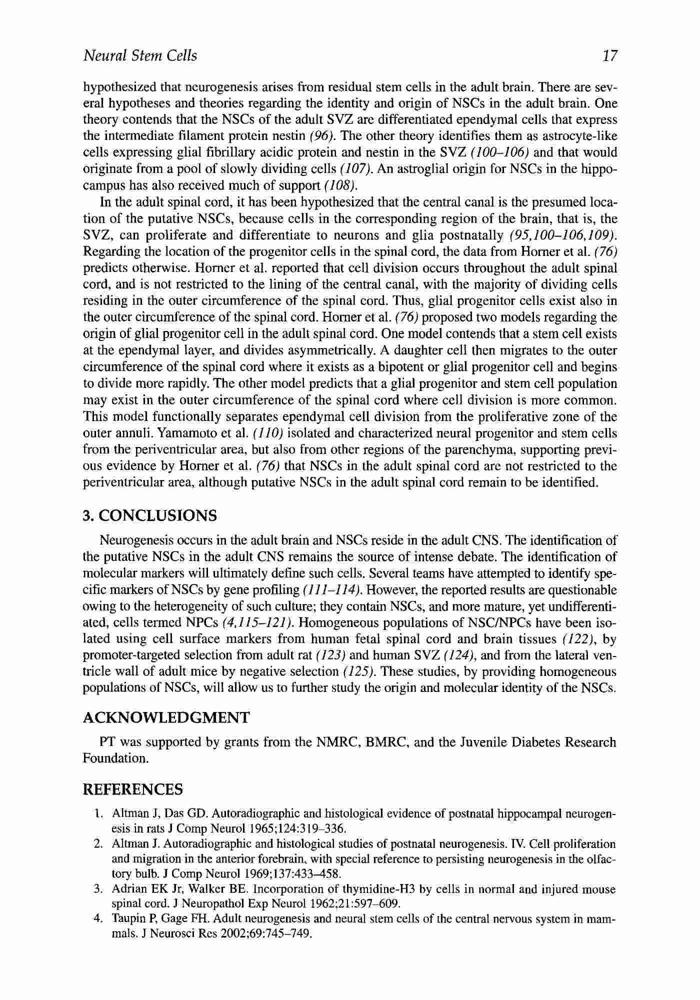 Neural Stem Cells 17

hypothesized that neurogenesis arises from residual stem cells in the adult brain. There are several hypotheses and theories regarding the identity and origin of NSCs in the adult brain. One theory contends that the NSCs of the adult SVZ are differentiated ependymal cells that express the intermediate filament protein nestin (96). The other theory identifies them as astrocyte-like cells expressing glial fibrillary acidic protein and nestin in the SVZ (100–106) and that would originate from a pool of slowly dividing cells (107). An astroglial origin for NSCs in the hippocampus has also received much of support (108).

In the adult spinal cord, it has been hypothesized that the central canal is the presumed location of the putative NSCs, because cells in the corresponding region of the brain, that is, the SVZ, can proliferate and differentiate to neurons and glia postnatally (95,100–106,109). Regarding the location of the progenitor cells in the spinal cord, the data from Horner et al. (76) predicts otherwise. Horner et al. reported that cell division occurs throughout the adult spinal cord, and is not restricted to the lining of the central canal, with the majority of dividing cells residing in the outer circumference of the spinal cord. Thus, glial progenitor cells exist also in the outer circumference of the spinal cord. Horner et al. (76) proposed two models regarding the origin of glial progenitor cell in the adult spinal cord. One model contends that a stem cell exists at the ependymal layer, and divides asymmetrically. A daughter cell then migrates to the outer circumference of the spinal cord where it exists as a bipotent or glial progenitor cell and begins to divide more rapidly. The other model predicts that a glial progenitor and stem cell population may exist in the outer circumference of the spinal cord where cell division is more common. This model functionally separates ependymal cell division from the proliferative zone of the outer annuli. Yamamoto et al. (110) isolated and characterized neural progenitor and stem cells from the periventricular area, but also from other regions of the parenchyma, supporting previous evidence by Horner et al. (76) that NSCs in the adult spinal cord are not restricted to the periventricular area, although putative NSCs in the adult spinal cord remain to be identified.

3. CONCLUSIONS

Neurogenesis occurs in the adult brain and NSCs reside in the adult CNS. The identification of the putative NSCs in the adult CNS remains the source of intense debate. The identification of molecular markers will ultimately define such cells. Several teams have attempted to identify specific markers of NSCs by gene profiling (111–114). However, the reported results are questionable owing to the heterogeneity of such culture; they contain NSCs, and more mature, yet undifferentiated, cells termed NPCs (4,115–121). Homogeneous populations of NSC/NPCs have been isolated using cell surface markers from human fetal spinal cord and brain tissues (122), by promoter-targeted selection from adult rat (123) and human SVZ (124), and from the lateral ventricle wall of adult mice by negative selection (125). These studies, by providing homogeneous populations of NSCs, will allow us to further study the origin and molecular identity of the NSCs.

ACKNOWLEDGMENT

PT was supported by grants from the NMRC, BMRC, and the Juvenile Diabetes Research Foundation.

REFERENCES

1. Altman J, Das GD. Autoradiographic and histological evidence of postnatal hippocampal neurogenesis in rats J Comp Neurol 1965;124:319–336.
2. Altman J. Autoradiographic and histological studies of postnatal neurogenesis. IV. Cell proliferation and migration in the anterior forebrain, with special reference to persisting neurogenesis in the olfactory bulb. J Comp Neurol 1969;137:433–458.
3. Adrian EK Jr, Walker BE. Incorporation of thymidine-H3 by cells in normal and injured mouse spinal cord. J Neuropathol Exp Neurol 1962;21:597–609.
4. Taupin P, Gage FH. Adult neurogenesis and neural stem cells of the central nervous system in mammals. J Neurosci Res 2002;69:745–749.